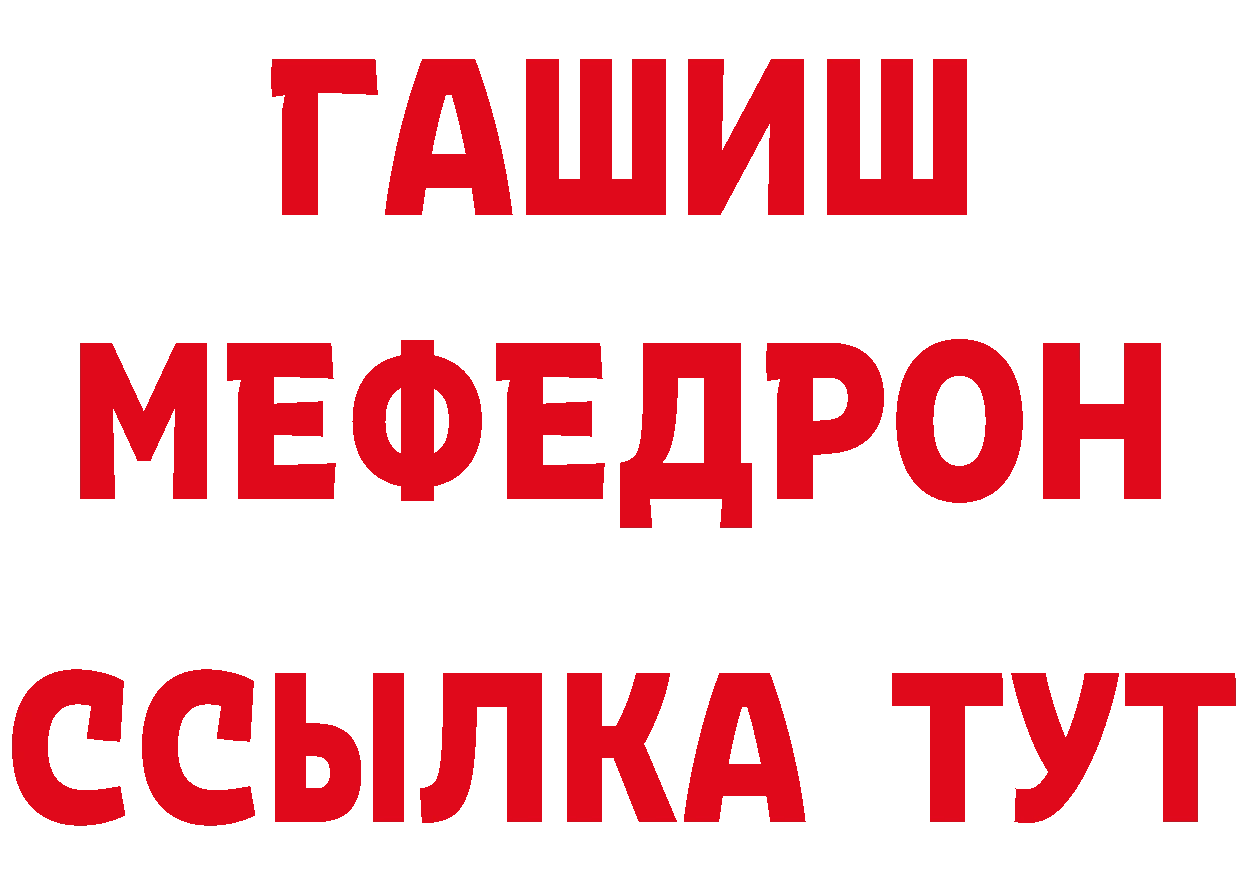 ГАШИШ
МЕФЕДРОН
ССЫЛКА ТУТ